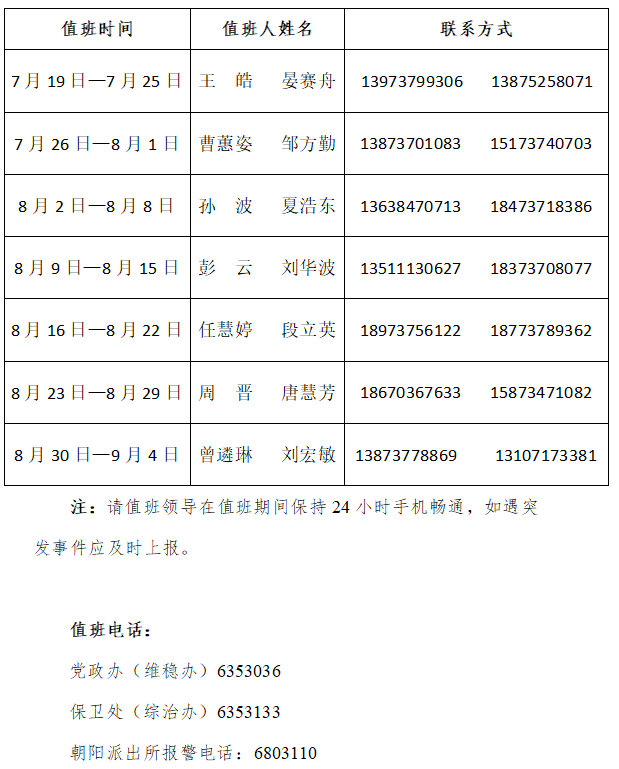 | 值班时间 | 值班人姓名 | 联系方式 |
|---|---|---|
| 7月19日—7月25日 | 王　皓　　晏赛舟 | 13973799306　　13875258071 |
| 7月26日—8月1日 | 曹蕙姿　　邹方勤 | 13873701083　　15173740703 |
| 8月2日—8月8日 | 孙　波　　夏浩东 | 13638470713　　18473718386 |
| 8月9日—8月15日 | 彭　云　　刘华波 | 13511130627　　18373708077 |
| 8月16日—8月22日 | 任慧婷　　段立英 | 18973756122　　18773789362 |
| 8月23日—8月29日 | 周　晋　　唐慧芳 | 18670367633　　15873471082 |
| 8月30日—9月4日 | 曾遴琳　　刘宏敏 | 13873778869　　13107173381 |

注：请值班领导在值班期间保持24小时手机畅通，如遇突发事件应及时上报。

值班电话：

党政办（维稳办）6353036

保卫处（综治办）6353133

朝阳派出所报警电话：6803110